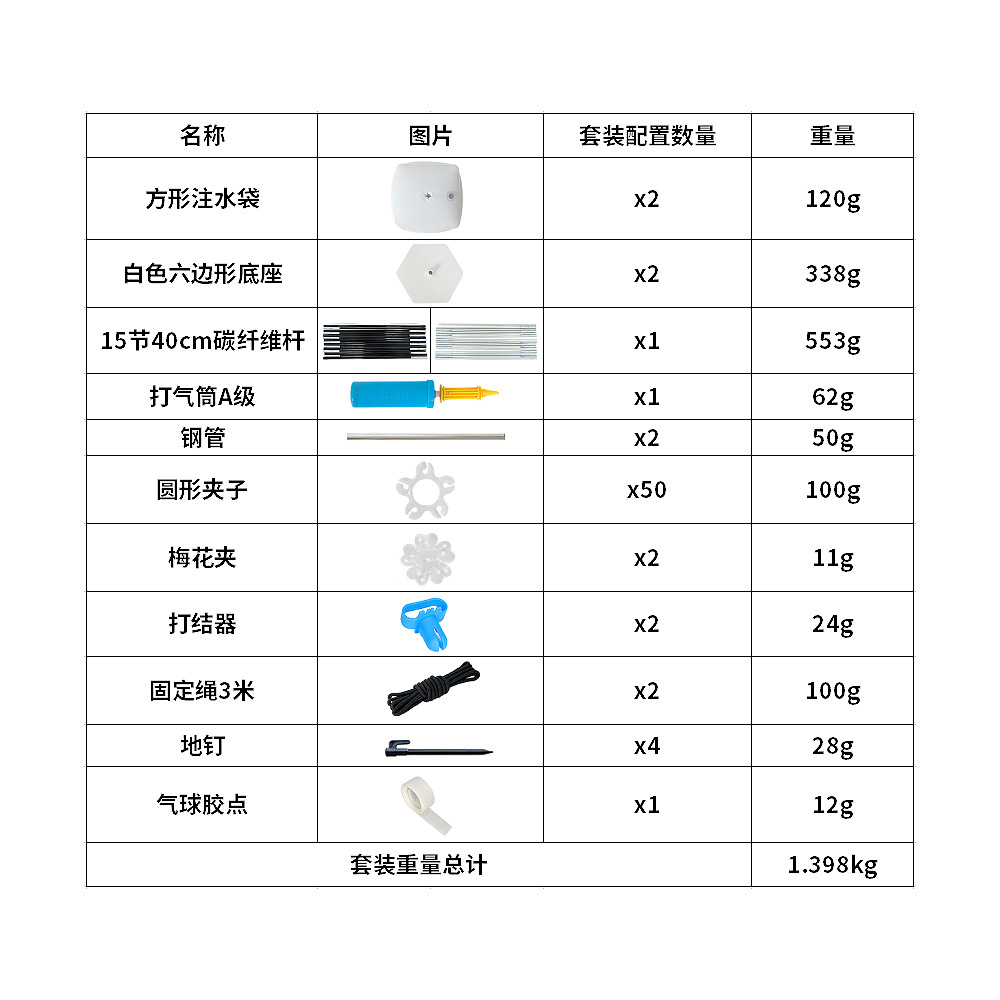 | 名称 | 图片 | 套装配置数量 | 重量 |
|---|---|---|---|
| 方形注水袋 | | x2 | 120g |
| 白色六边形底座 | | x2 | 338g |
| 15节40cm碳纤维杆 | | x1 | 553g |
| 打气筒A级 | | x1 | 62g |
| 钢管 | | x2 | 50g |
| 圆形夹子 | | x50 | 100g |
| 梅花夹 | | x2 | 11g |
| 打结器 | | x2 | 24g |
| 固定绳3米 | | x2 | 100g |
| 地钉 | | x4 | 28g |
| 气球胶点 | | x1 | 12g |
| 套装重量总计 | | | 1.398kg |